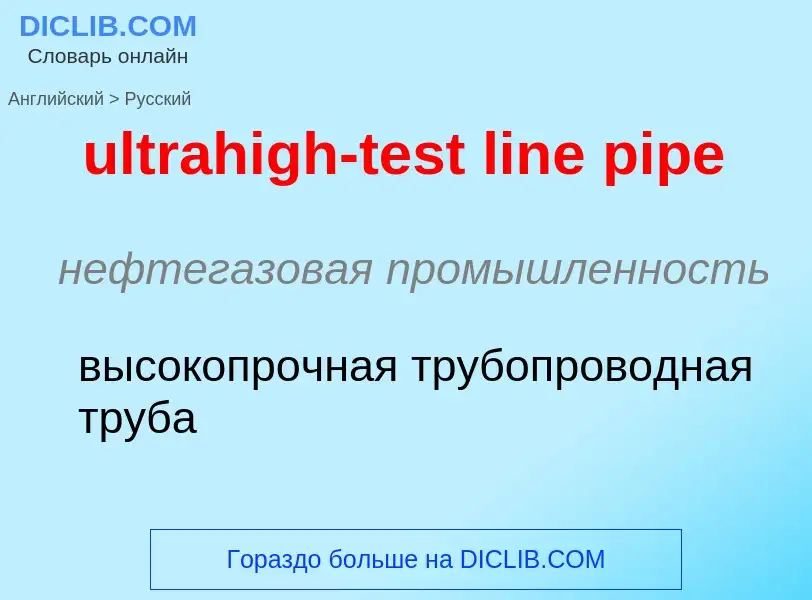 DICLIB.COM
Словарь онлайн

Английский > Русский

ultrahigh-test line pipe

нефтегазовая промышленность

высокопрочная трубопроводная труба

Гораздо больше на DICLIB.COM